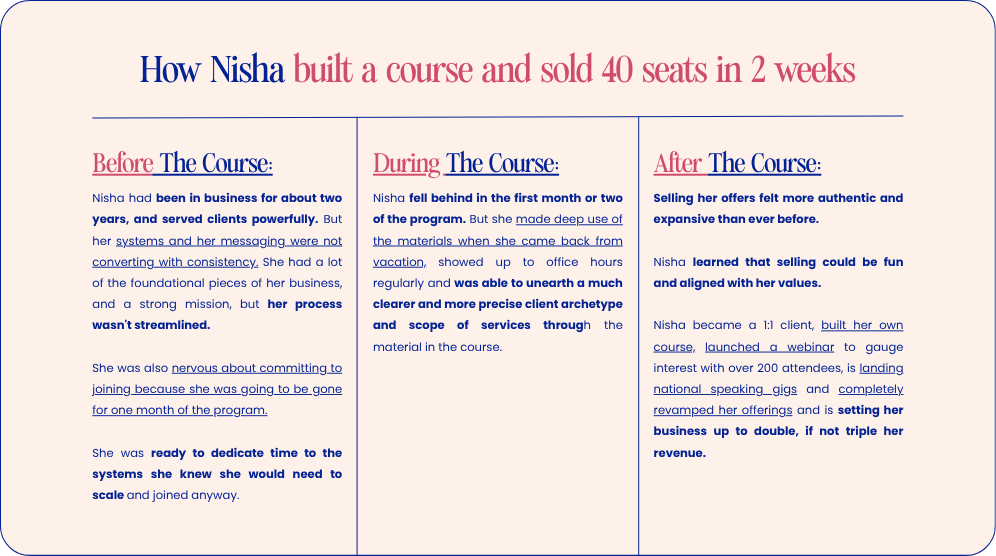 How Nisha built a course and sold 40 seats in 2 weeks

Before The Course:

Nisha had been in business for about two years, and served clients powerfully. But her systems and her messaging were not converting with consistency. She had a lot of the foundational pieces of her business, and a strong mission, but her process wasn't streamlined.

She was also nervous about committing to joining because she was going to be gone for one month of the program.

She was ready to dedicate time to the systems she knew she would need to scale and joined anyway.

During The Course:

Nisha fell behind in the first month or two of the program. But she made deep use of the materials when she came back from vacation, showed up to office hours regularly and was able to unearth a much clearer and more precise client archetype and scope of services through the material in the course.

After The Course:

Selling her offers felt more authentic and expansive than ever before.

Nisha learned that selling could be fun and aligned with her values.

Nisha became a 1:1 client, built her own course, launched a webinar to gauge interest with over 200 attendees, is landing national speaking gigs and completely revamped her offerings and is setting her business up to double, if not triple her revenue.